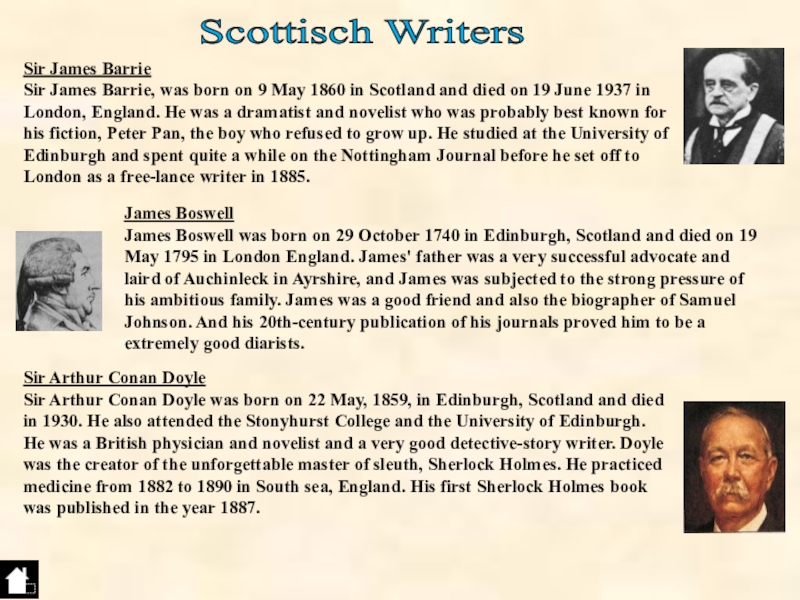 Scottisch Writers

Sir James Barrie

Sir James Barrie, was born on 9 May 1860 in Scotland and died on 19 June 1937 in London, England. He was a dramatist and novelist who was probably best known for his fiction, Peter Pan, the boy who refused to grow up. He studied at the University of Edinburgh and spent quite a while on the Nottingham Journal before he set off to London as a free-lance writer in 1885.

James Boswell

James Boswell was born on 29 October 1740 in Edinburgh, Scotland and died on 19 May 1795 in London England. James' father was a very successful advocate and laird of Auchinleck in Ayrshire, and James was subjected to the strong pressure of his ambitious family. James was a good friend and also the biographer of Samuel Johnson. And his 20th-century publication of his journals proved him to be a extremely good diarists.

Sir Arthur Conan Doyle

Sir Arthur Conan Doyle was born on 22 May, 1859, in Edinburgh, Scotland and died in 1930. He also attended the Stonyhurst College and the University of Edinburgh. He was a British physician and novelist and a very good detective-story writer. Doyle was the creator of the unforgettable master of sleuth, Sherlock Holmes. He practiced medicine from 1882 to 1890 in South sea, England. His first Sherlock Holmes book was published in the year 1887.